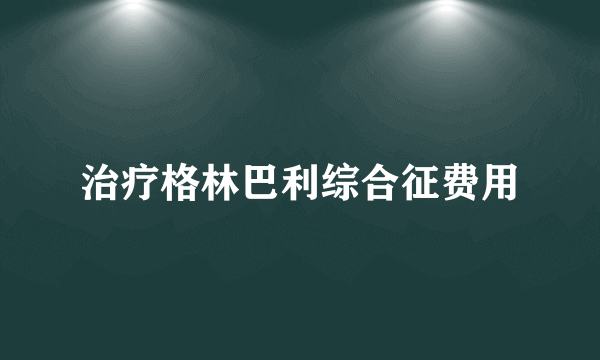 治疗格林巴利综合征费用